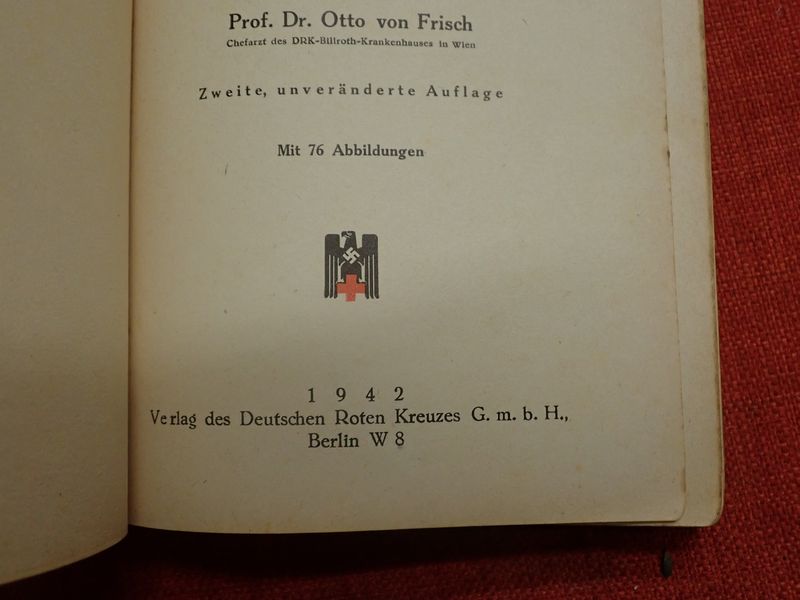 Prof. Dr. Otto von Frisch
Chefarzt des DRK-Billroth-Krankenhauses in Wien

Zweite, unveränderte Auflage

Mit 76 Abbildungen

1942
Verlag des Deutschen Roten Kreuzes G. m. b. H.,
Berlin W 8